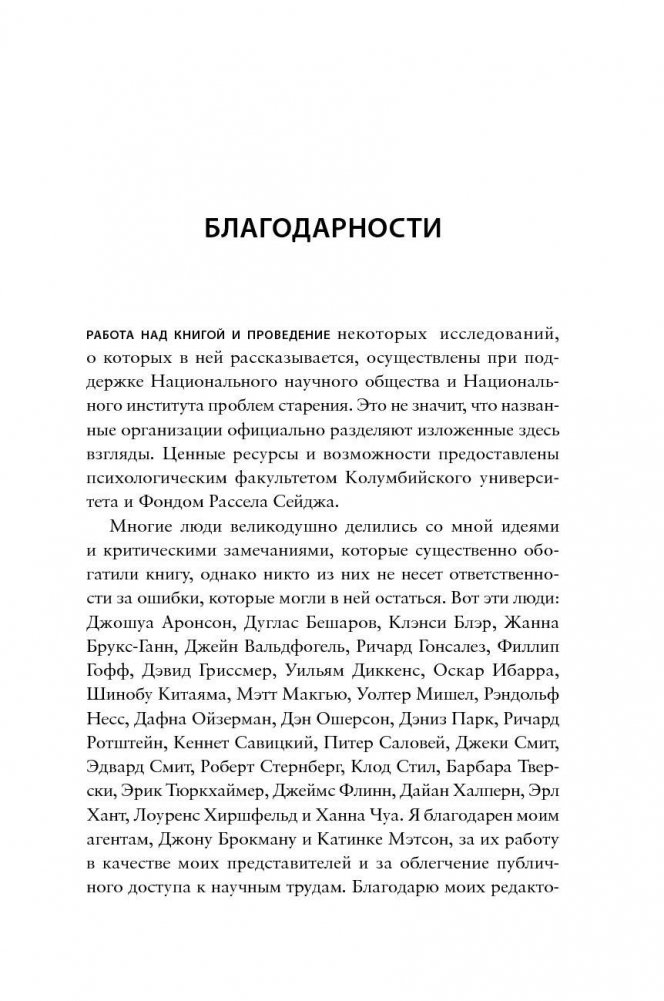 БЛАГОДАРНОСТИ

РАБОТА НАД КНИГОЙ И ПРОВЕДЕНИЕ некоторых исследований, о которых в ней рассказывается, осуществлены при поддержке Национального научного общества и Национального института проблем старения. Это не значит, что названные организации официально разделяют изложенные здесь взгляды. Ценные ресурсы и возможности предоставлены психологическим факультетом Колумбийского университета и Фондом Рассела Сейджа.

Многие люди великодушно делились со мной идеями и критическими замечаниями, которые существенно обогатили книгу, однако никто из них не несет ответственности за ошибки, которые могли в ней остаться. Вот эти люди: Джошуа Аронсон, Дуглас Бешаров, Клэнси Блэр, Жанна Брукс-Ганн, Джейн Вальдфогель, Ричард Гонсалез, Филлип Гофф, Дэвид Гриссмер, Уильям Диккенс, Оскар Ибарра, Шинобу Китаяма, Мэтт Макгью, Уолтер Мишел, Рэндольф Несс, Дафна Ойзерман, Дэн Ошерсон, Дэниз Парк, Ричард Ротштейн, Кеннет Савицкий, Питер Саловей, Джеки Смит, Эдвард Смит, Роберт Стернберг, Клод Стил, Барбара Тверски, Эрик Тюркхаймер, Джеймс Флинн, Дайан Халперн, Эрл Хант, Лоуренс Хиршфельд и Ханна Чуа. Я благодарен моим агентам, Джону Брокману и Катинке Мэтсон, за их работу в качестве моих представителей и за облегчение публичного доступа к научным трудам. Благодарю моих редакто-